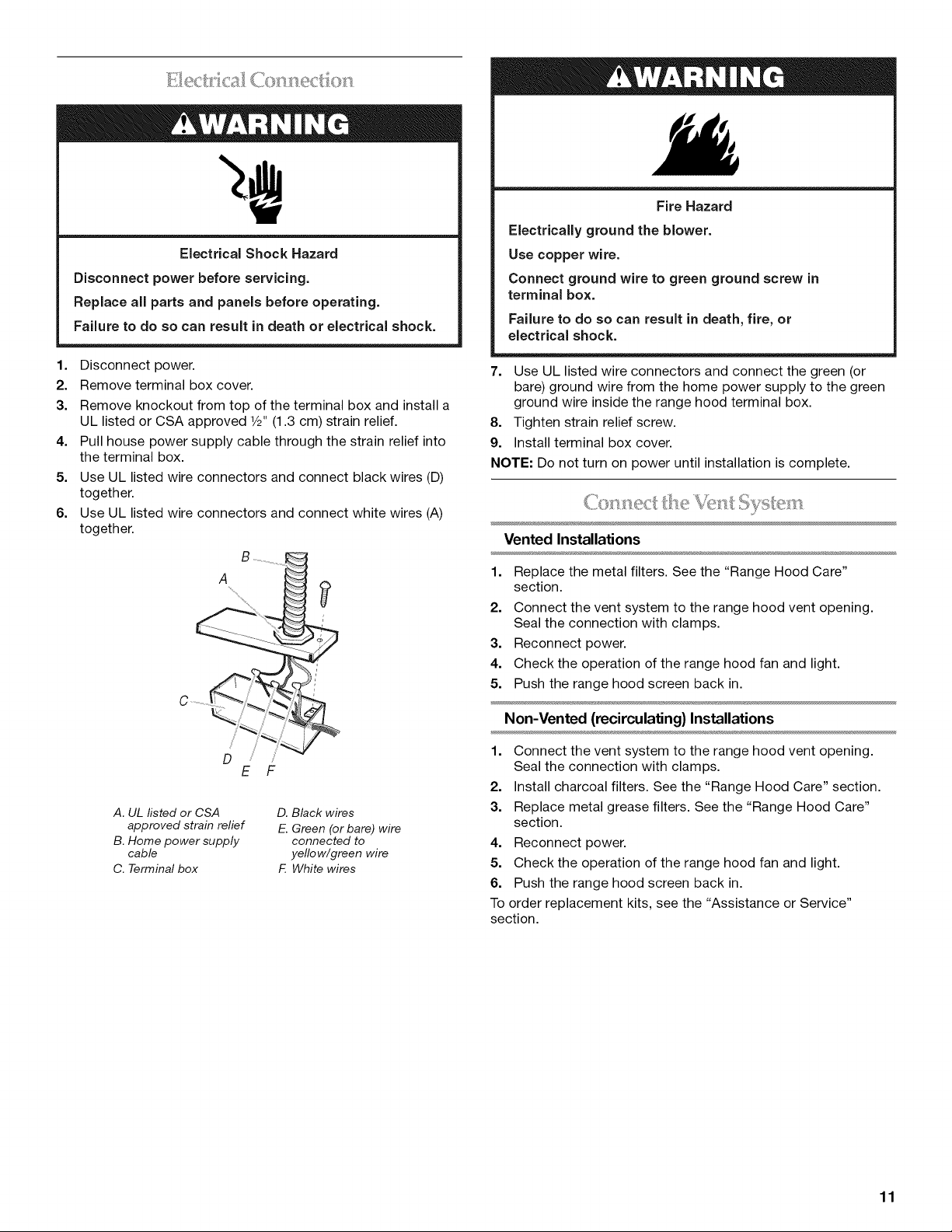 Electrical Connection

WARNING

Electrical Shock Hazard

Disconnect power before servicing.

Replace all parts and panels before operating.

Failure to do so can result in death or electrical shock.

1. Disconnect power.
2. Remove terminal box cover.
3. Remove knockout from top of the terminal box and install a UL listed or CSA approved ½" (1.3 cm) strain relief.
4. Pull house power supply cable through the strain relief into the terminal box.
5. Use UL listed wire connectors and connect black wires (D) together.
6. Use UL listed wire connectors and connect white wires (A) together.

B
A
C
D
E
F

A. UL listed or CSA approved strain relief
B. Home power supply cable
C. Terminal box
D. Black wires
E. Green (or bare) wire connected to yellow/green wire
F. White wires

WARNING

Fire Hazard

Electrically ground the blower.

Use copper wire.

Connect ground wire to green ground screw in terminal box.

Failure to do so can result in death, fire, or electrical shock.

7. Use UL listed wire connectors and connect the green (or bare) ground wire from the home power supply to the green ground wire inside the range hood terminal box.
8. Tighten strain relief screw.
9. Install terminal box cover.

NOTE: Do not turn on power until installation is complete.

Connect the Vent System

Vented Installations

1. Replace the metal filters. See the "Range Hood Care" section.
2. Connect the vent system to the range hood vent opening. Seal the connection with clamps.
3. Reconnect power.
4. Check the operation of the range hood fan and light.
5. Push the range hood screen back in.

Non-Vented (recirculating) Installations

1. Connect the vent system to the range hood vent opening. Seal the connection with clamps.
2. Install charcoal filters. See the "Range Hood Care" section.
3. Replace metal grease filters. See the "Range Hood Care" section.
4. Reconnect power.
5. Check the operation of the range hood fan and light.
6. Push the range hood screen back in.

To order replacement kits, see the "Assistance or Service" section.

11